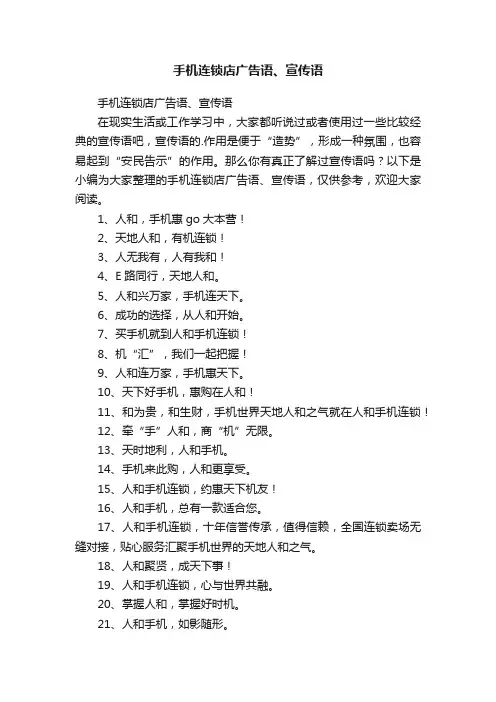 手机连锁店广告语、宣传语

手机连锁店广告语、宣传语

在现实生活或工作学习中，大家都听说过或者使用过一些比较经典的宣传语吧，宣传语的.作用是便于“造势”，形成一种氛围，也容易起到“安民告示”的作用。那么你有真正了解过宣传语吗？以下是小编为大家整理的手机连锁店广告语、宣传语，仅供参考，欢迎大家阅读。

1、人和，手机惠 go 大本营！

2、天地人和，有机连锁！

3、人无我有，人有我和！

4、E 路同行，天地人和。

5、人和兴万家，手机连天下。

6、成功的选择，从人和开始。

7、买手机就到人和手机连锁！

8、机“汇”，我们一起把握！

9、人和连万家，手机惠天下。

10、天下好手机，惠购在人和！

11、和为贵，和生财，手机世界天地人和之气就在人和手机连锁！

12、牵“手”人和，商“机”无限。

13、天时地利，人和手机。

14、手机来此购，人和更享受。

15、人和手机连锁，约惠天下机友！

16、人和手机，总有一款适合您。

17、人和手机连锁，十年信誉传承，值得信赖，全国连锁卖场无缝对接，贴心服务汇聚手机世界的天地人和之气。

18、人和聚贤，成天下事！

19、人和手机连锁，心与世界共融。

20、掌握人和，掌握好时机。

21、人和手机，如影随形。